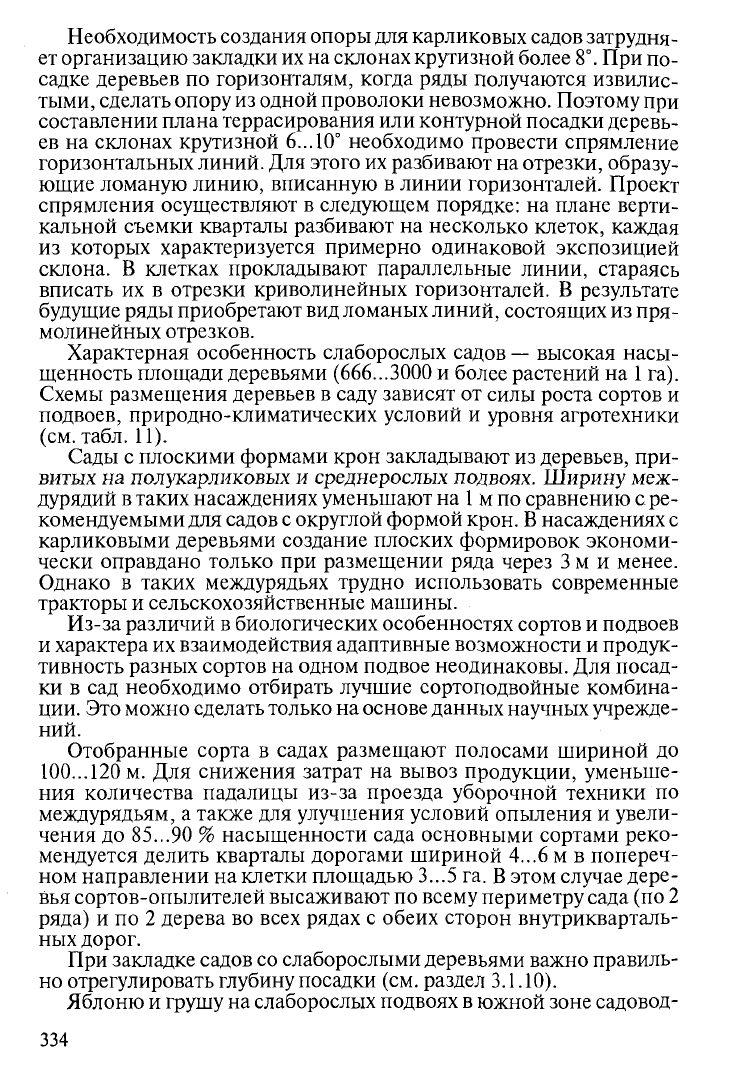 Необходимость создания опоры для карликовых садов затрудняет организацию закладки их на склонах крутизной более 8°. При посадке деревьев по горизонталям, когда ряды получаются извилистыми, сделать опору из одной проволоки невозможно. Поэтому при составлении плана террасирования или контурной посадки деревьев на склонах крутизной 6...10° необходимо провести спрямление горизонтальных линий. Для этого их разбивают на отрезки, образующие ломаную линию, вписанную в линии горизонталей. Проект спрямления осуществляют в следующем порядке: на плане вертикальной съемки кварталы разбивают на несколько клеток, каждая из которых характеризуется примерно одинаковой экспозицией склона. В клетках прокладывают параллельные линии, стараясь вписать их в отрезки криволинейных горизонталей. В результате будущие ряды приобретают вид ломаных линий, состоящих из прямолинейных отрезков.

Характерная особенность слаборослых садов — высокая насыщенность площади деревьями (666...3000 и более растений на 1 га). Схемы размещения деревьев в саду зависят от силы роста сортов и подвоев, природно-климатических условий и уровня агротехники (см. табл. 11).

Сады с плоскими формами крон закладывают из деревьев, привитых на полукарликовых и среднерослых подвоях. Ширину междурядий в таких насаждениях уменьшают на 1 м по сравнению с рекомендуемыми для садов с округлой формой крон. В насаждениях с карликовыми деревьями создание плоских формировок экономически оправдано только при размещении ряда через 3 м и менее. Однако в таких междурядьях трудно использовать современные тракторы и сельскохозяйственные машины.

Из-за различий в биологических особенностях сортов и подвоев и характера их взаимодействия адаптивные возможности и продуктивность разных сортов на одном подвое неодинаковы. Для посадки в сад необходимо отбирать лучшие сортоподвойные комбинации. Это можно сделать только на основе данных научных учреждений.

Отобранные сорта в садах размещают полосами шириной до 100...120 м. Для снижения затрат на вывоз продукции, уменьшения количества падалицы из-за проезда уборочной техники по междурядьям, а также для улучшения условий опыления и увеличения до 85...90 % насыщенности сада основными сортами рекомендуется делить кварталы дорогами шириной 4...6 м в поперечном направлении на клетки площадью 3...5 га. В этом случае деревья сортов-опылителей высаживают по всему периметру сада (по 2 ряда) и по 2 дерева во всех рядах с обеих сторон внутриквартальных дорог.

При закладке садов со слаборослыми деревьями важно правильно отрегулировать глубину посадки (см. раздел 3.1.10).

Яблоню и грушу на слаборослых подвоях в южной зоне садовод-

334